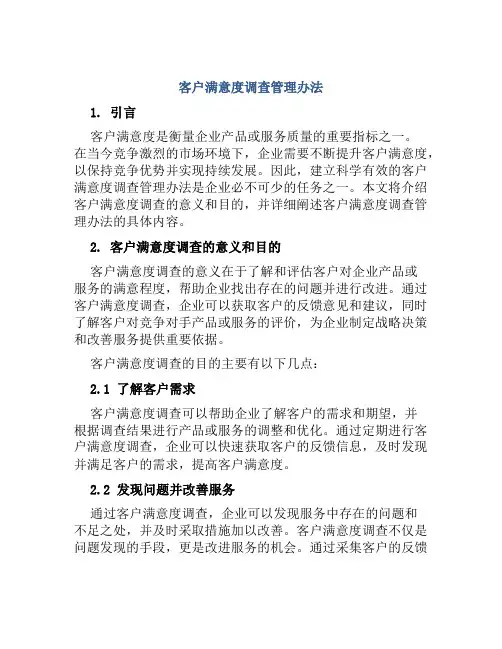 客户满意度调查管理办法

1. 引言

客户满意度是衡量企业产品或服务质量的重要指标之一。在当今竞争激烈的市场环境下，企业需要不断提升客户满意度，以保持竞争优势并实现持续发展。因此，建立科学有效的客户满意度调查管理办法是企业必不可少的任务之一。本文将介绍客户满意度调查的意义和目的，并详细阐述客户满意度调查管理办法的具体内容。

2. 客户满意度调查的意义和目的

客户满意度调查的意义在于了解和评估客户对企业产品或服务的满意程度，帮助企业找出存在的问题并进行改进。通过客户满意度调查，企业可以获取客户的反馈意见和建议，同时了解客户对竞争对手产品或服务的评价，为企业制定战略决策和改善服务提供重要依据。

客户满意度调查的目的主要有以下几点：

2.1 了解客户需求

客户满意度调查可以帮助企业了解客户的需求和期望，并根据调查结果进行产品或服务的调整和优化。通过定期进行客户满意度调查，企业可以快速获取客户的反馈信息，及时发现并满足客户的需求，提高客户满意度。

2.2 发现问题并改善服务

通过客户满意度调查，企业可以发现服务中存在的问题和不足之处，并及时采取措施加以改善。客户满意度调查不仅是问题发现的手段，更是改进服务的机会。通过采集客户的反馈